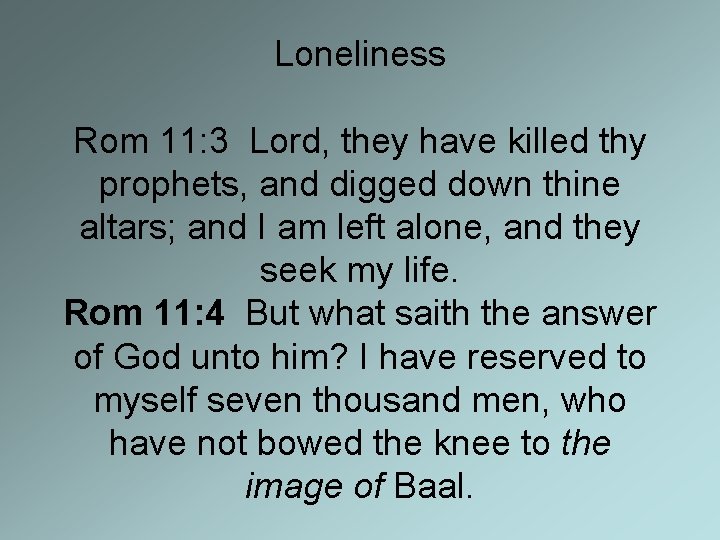 Loneliness

Rom 11:3 Lord, they have killed thy prophets, and digged down thine altars; and I am left alone, and they seek my life.

Rom 11:4 But what saith the answer of God unto him? I have reserved to myself seven thousand men, who have not bowed the knee to the image of Baal.